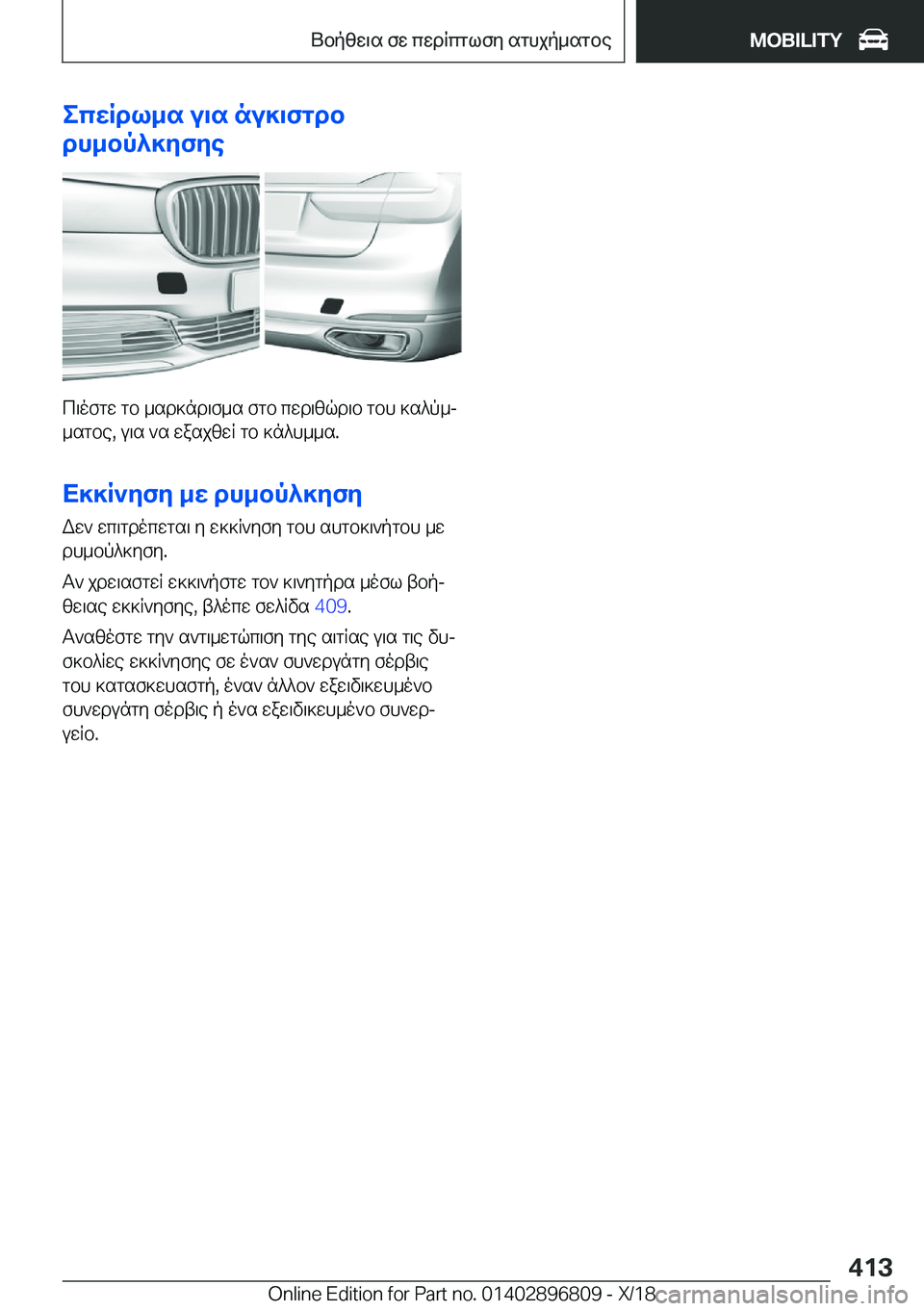 Βοήθεια σε περίπτωση ατυχήματος

MOBILITY

Σπείρωμα για άγκιστρο ρυμούλκησης

Πιέστε το μαρκάρισμα στο περιθώριο του καλύμματος, για να εξαχθεί το κάλυμμα.

Εκκίνηση με ρυμούλκηση

Δεν επιτρέπεται η εκκίνηση του αυτοκινήτου με ρυμούλκηση.

Αν χρειαστεί εκκινήστε τον κινητήρα μέσω βοήθειας εκκίνησης, βλέπε σελίδα 409.

Αναθέστε την αντιμετώπιση της αιτίας για τις δυσκολίες εκκίνησης σε έναν συνεργάτη σέρβις του κατασκευαστή, έναν άλλον εξειδικευμένο συνεργάτη σέρβις ή ένα εξειδικευμένο συνεργείο.

413

Online Edition for Part no. 01402896809 - X/18

carmanualsonline.info